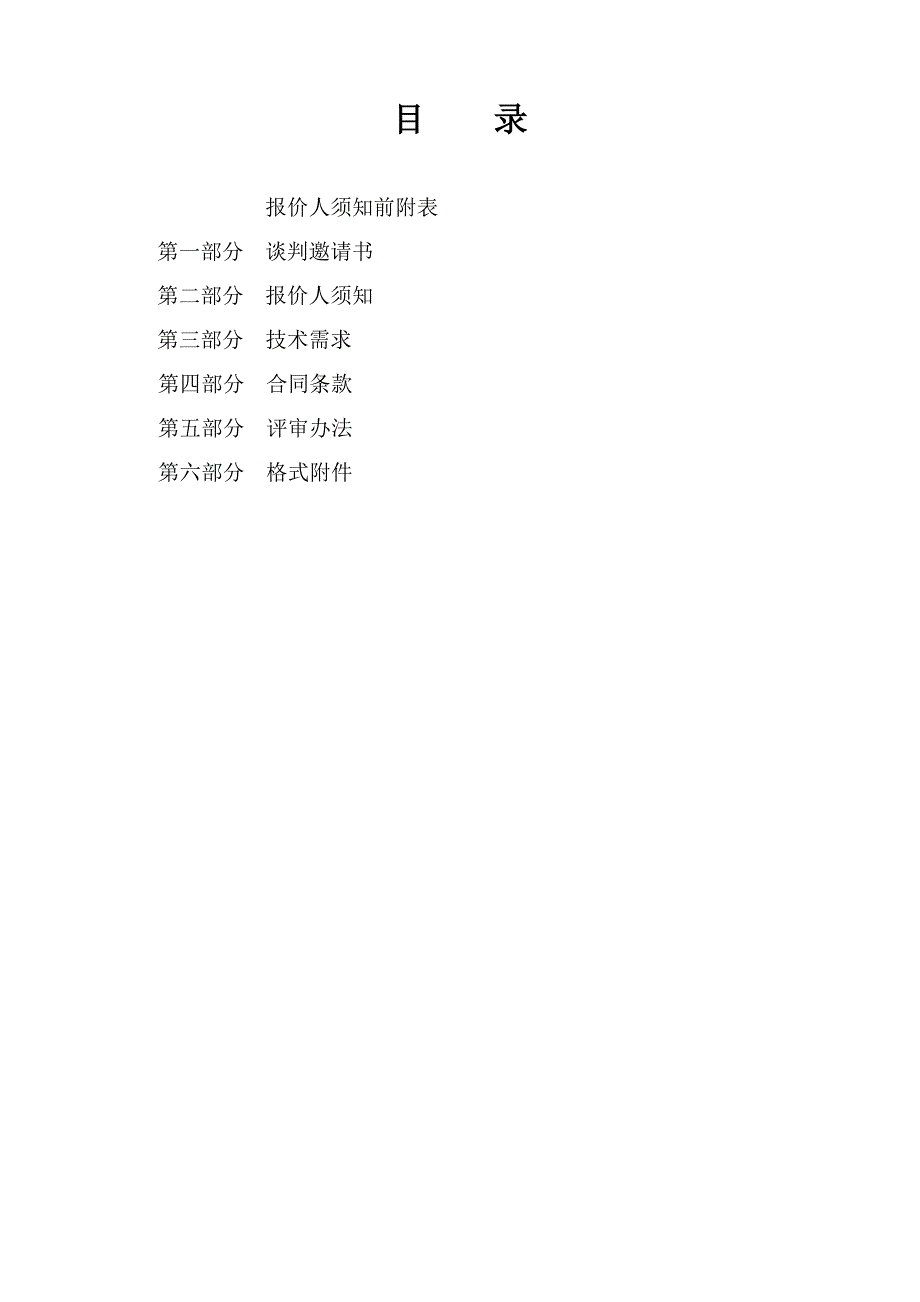 目　录

报价人须知前附表

第一部分　谈判邀请书

第二部分　报价人须知

第三部分　技术需求

第四部分　合同条款

第五部分　评审办法

第六部分　格式附件